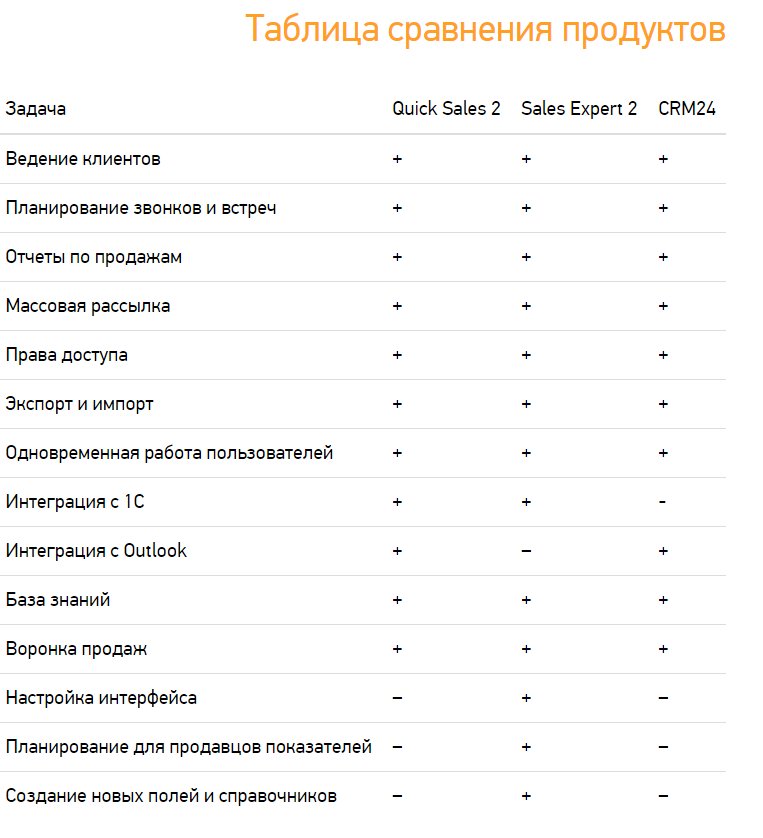 Таблица сравнения продуктов

| Задача | Quick Sales 2 | Sales Expert 2 | CRM24 |
|---|---|---|---|
| Ведение клиентов | + | + | + |
| Планирование звонков и встреч | + | + | + |
| Отчеты по продажам | + | + | + |
| Массовая рассылка | + | + | + |
| Права доступа | + | + | + |
| Экспорт и импорт | + | + | + |
| Одновременная работа пользователей | + | + | + |
| Интеграция с 1С | + | + | - |
| Интеграция с Outlook | + | – | + |
| База знаний | + | + | + |
| Воронка продаж | + | + | + |
| Настройка интерфейса | – | + | – |
| Планирование для продавцов показателей | – | + | – |
| Создание новых полей и справочников | – | + | – |